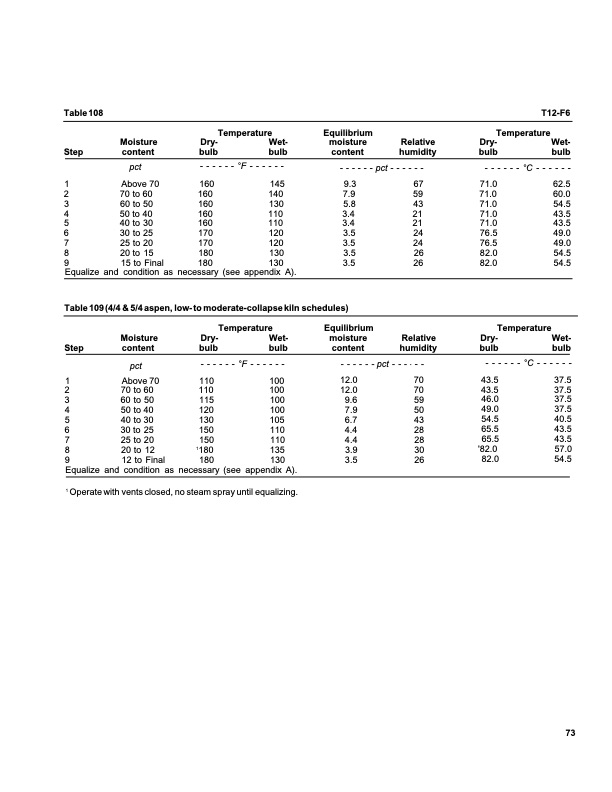 Table 108 T12-F6

| Step | Moisture content | Temperature Dry-bulb | Temperature Wet-bulb | Equilibrium moisture content | Relative humidity | Temperature Dry-bulb | Temperature Wet-bulb |
|---|---|---|---|---|---|---|---|
| | pct | - - - - - - °F - - - - - - | | - - - - - - pct - - - - - - | | - - - - - - °C - - - - - - | |
| 1 | Above 70 | 160 | 145 | 9.3 | 67 | 71.0 | 62.5 |
| 2 | 70 to 60 | 160 | 140 | 7.9 | 59 | 71.0 | 60.0 |
| 3 | 60 to 50 | 160 | 130 | 5.8 | 43 | 71.0 | 54.5 |
| 4 | 50 to 40 | 160 | 110 | 3.4 | 21 | 71.0 | 43.5 |
| 5 | 40 to 30 | 160 | 110 | 3.4 | 21 | 71.0 | 43.5 |
| 6 | 30 to 25 | 170 | 120 | 3.5 | 24 | 76.5 | 49.0 |
| 7 | 25 to 20 | 170 | 120 | 3.5 | 24 | 76.5 | 49.0 |
| 8 | 20 to 15 | 180 | 130 | 3.5 | 26 | 82.0 | 54.5 |
| 9 | 15 to Final | 180 | 130 | 3.5 | 26 | 82.0 | 54.5 |

Equalize and condition as necessary (see appendix A).

Table 109 (4/4 & 5/4 aspen, low- to moderate-collapse kiln schedules)

| Step | Moisture content | Temperature Dry-bulb | Temperature Wet-bulb | Equilibrium moisture content | Relative humidity | Temperature Dry-bulb | Temperature Wet-bulb |
|---|---|---|---|---|---|---|---|
| | pct | - - - - - - °F - - - - - - | | - - - - - - pct - - - - - - | | - - - - - - °C - - - - - - | |
| 1 | Above 70 | 110 | 100 | 12.0 | 70 | 43.5 | 37.5 |
| 2 | 70 to 60 | 110 | 100 | 12.0 | 70 | 43.5 | 37.5 |
| 3 | 60 to 50 | 115 | 100 | 9.6 | 59 | 46.0 | 37.5 |
| 4 | 50 to 40 | 120 | 100 | 7.9 | 50 | 49.0 | 37.5 |
| 5 | 40 to 30 | 130 | 105 | 6.7 | 43 | 54.5 | 40.5 |
| 6 | 30 to 25 | 150 | 110 | 4.4 | 28 | 65.5 | 43.5 |
| 7 | 25 to 20 | 150 | 110 | 4.4 | 28 | 65.5 | 43.5 |
| 8 | 20 to 12 | $^1$180 | 135 | 3.9 | 30 | $^1$82.0 | 57.0 |
| 9 | 12 to Final | 180 | 130 | 3.5 | 26 | 82.0 | 54.5 |

Equalize and condition as necessary (see appendix A).

$^1$ Operate with vents closed, no steam spray until equalizing.

73